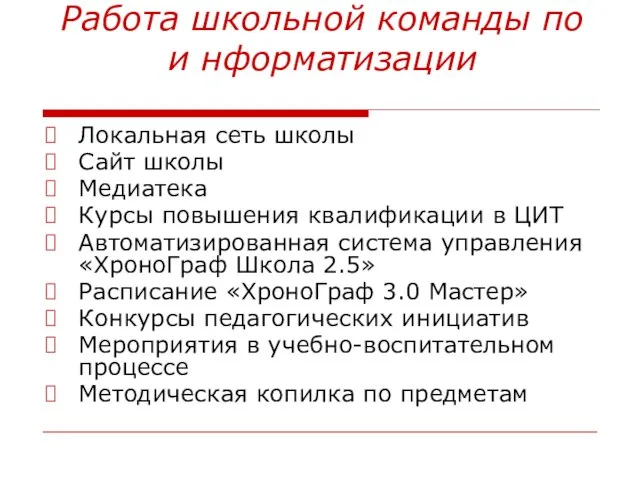 Работа школьной команды по и нформатизации

Локальная сеть школы
Сайт школы
Медиатека
Курсы повышения квалификации в ЦИТ
Автоматизированная система управления «ХроноГраф Школа 2.5»
Расписание «ХроноГраф 3.0 Мастер»
Конкурсы педагогических инициатив
Мероприятия в учебно-воспитательном процессе
Методическая копилка по предметам